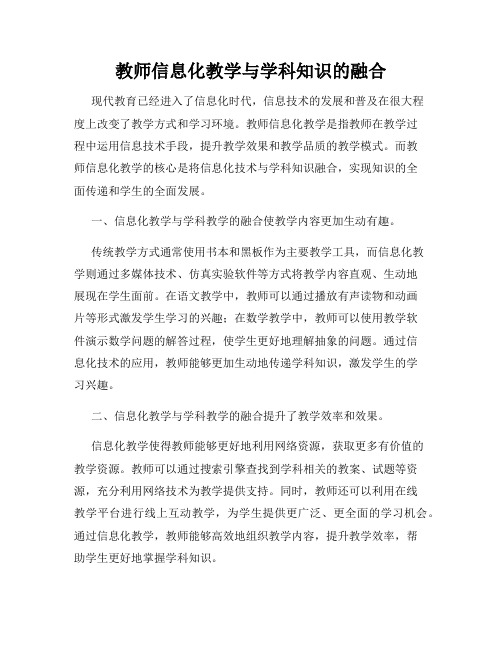 教师信息化教学与学科知识的融合

现代教育已经进入了信息化时代，信息技术的发展和普及在很大程度上改变了教学方式和学习环境。教师信息化教学是指教师在教学过程中运用信息技术手段，提升教学效果和教学品质的教学模式。而教师信息化教学的核心是将信息化技术与学科知识融合，实现知识的全面传递和学生的全面发展。

一、信息化教学与学科教学的融合使教学内容更加生动有趣。

传统教学方式通常使用书本和黑板作为主要教学工具，而信息化教学则通过多媒体技术、仿真实验软件等方式将教学内容直观、生动地展现在学生面前。在语文教学中，教师可以通过播放有声读物和动画片等形式激发学生学习的兴趣；在数学教学中，教师可以使用教学软件演示数学问题的解答过程，使学生更好地理解抽象的问题。通过信息化技术的应用，教师能够更加生动地传递学科知识，激发学生的学习兴趣。

二、信息化教学与学科教学的融合提升了教学效率和效果。

信息化教学使得教师能够更好地利用网络资源，获取更多有价值的教学资源。教师可以通过搜索引擎查找到学科相关的教案、试题等资源，充分利用网络技术为教学提供支持。同时，教师还可以利用在线教学平台进行线上互动教学，为学生提供更广泛、更全面的学习机会。通过信息化教学，教师能够高效地组织教学内容，提升教学效率，帮助学生更好地掌握学科知识。